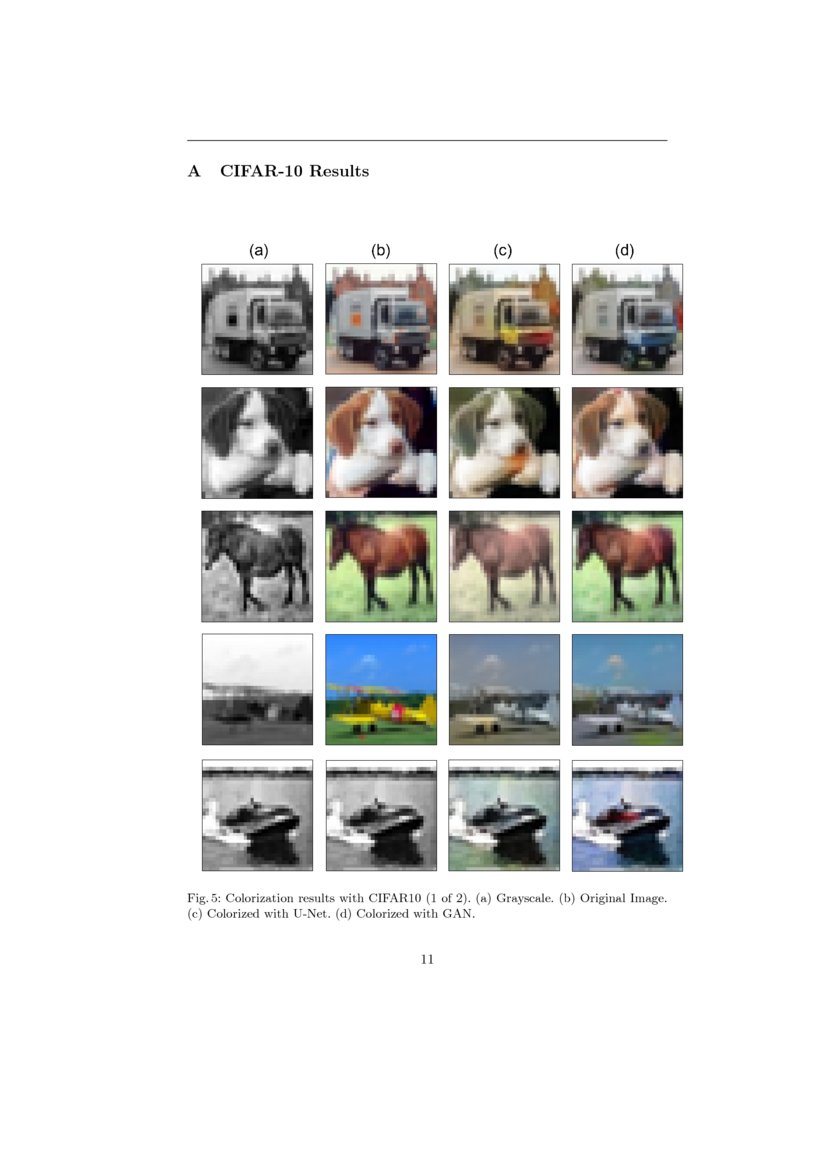 A CIFAR-10 Results

(a) (b) (c) (d)

Fig. 5: Colorization results with CIFAR10 (1 of 2). (a) Grayscale. (b) Original Image. (c) Colorized with U-Net. (d) Colorized with GAN.

11